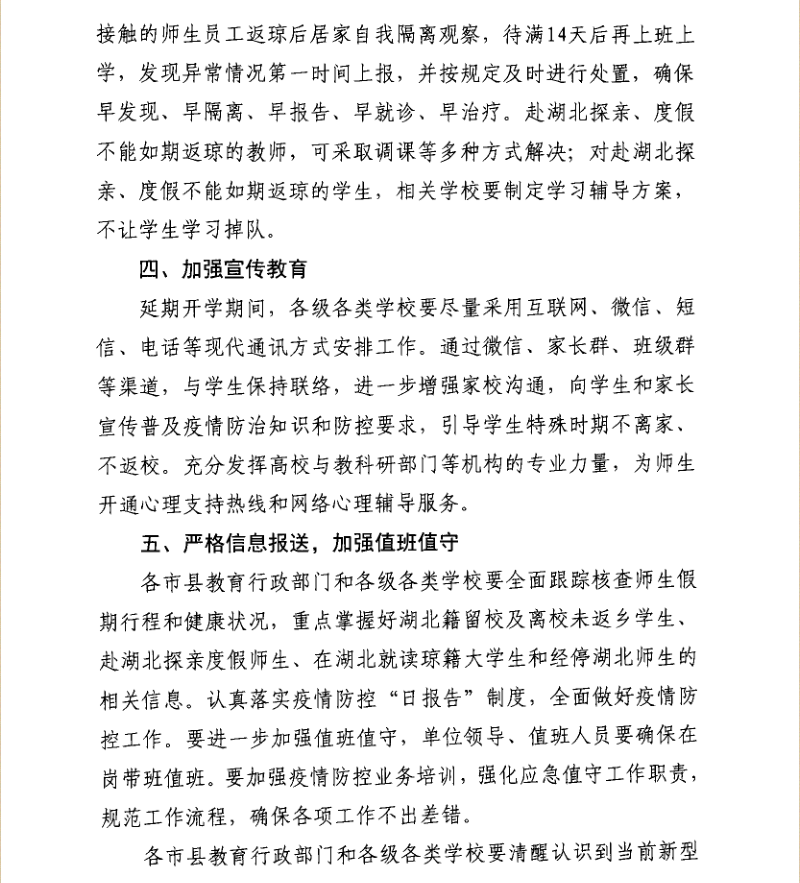 接触的师生员工返琼后居家自我隔离观察，待满14天后再上班上学，发现异常情况第一时间上报，并按规定及时进行处置，确保早发现、早隔离、早报告、早就诊、早治疗。赴湖北探亲、度假不能如期返琼的教师，可采取调课等多种方式解决；对赴湖北探亲、度假不能如期返琼的学生，相关学校要制定学习辅导方案，不让学生学习掉队。

四、加强宣传教育

延期开学期间，各级各类学校要尽量采用互联网、微信、短信、电话等现代通讯方式安排工作。通过微信、家长群、班级群等渠道，与学生保持联络，进一步增强家校沟通，向学生和家长宣传普及疫情防治知识和防控要求，引导学生特殊时期不离家、不返校。充分发挥高校与教科研部门等机构的专业力量，为师生开通心理支持热线和网络心理辅导服务。

五、严格信息报送，加强值班值守

各市县教育行政部门和各级各类学校要全面跟踪核查师生假期行程和健康状况，重点掌握好湖北籍留校及离校未返乡学生、赴湖北探亲度假师生、在湖北就读琼籍大学生和经停湖北师生的相关信息。认真落实疫情防控“日报告”制度，全面做好疫情防控工作。要进一步加强值班值守，单位领导、值班人员要确保在岗带班值班。要加强疫情防控业务培训，强化应急值守工作职责，规范工作流程，确保各项工作不出差错。

各市县教育行政部门和各级各类学校要清醒认识到当前新型